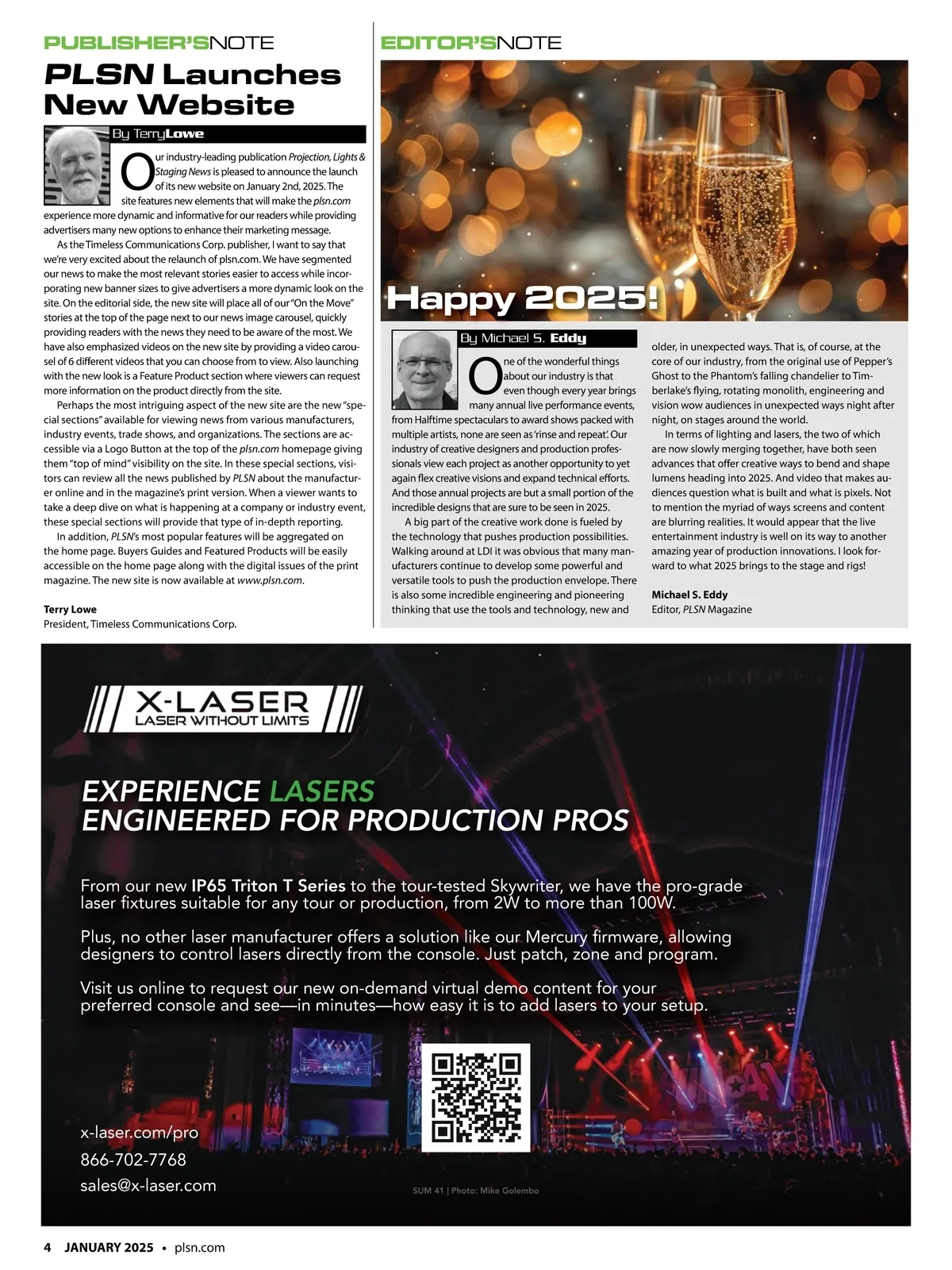 PUBLISHER'SNOTE

PLSN Launches New Website

By TerryLowe

Our industry-leading publication Projection, Lights & Staging News is pleased to announce the launch of its new website on January 2nd, 2025. The site features new elements that will make the plsn.com experience more dynamic and informative for our readers while providing advertisers many new options to enhance their marketing message.

As the Timeless Communications Corp. publisher, I want to say that we're very excited about the relaunch of plsn.com. We have segmented our news to make the most relevant stories easier to access while incorporating new banner sizes to give advertisers a more dynamic look on the site. On the editorial side, the new site will place all of our "On the Move" stories at the top of the page next to our news image carousel, quickly providing readers with the news they need to be aware of the most. We have also emphasized videos on the new site by providing a video carousel of 6 different videos that you can choose from to view. Also launching with the new look is a Feature Product section where viewers can request more information on the product directly from the site.

Perhaps the most intriguing aspect of the new site are the new "special sections" available for viewing news from various manufacturers, industry events, trade shows, and organizations. The sections are accessible via a Logo Button at the top of the plsn.com homepage giving them "top of mind" visibility on the site. In these special sections, visitors can review all the news published by PLSN about the manufacturer online and in the magazine's print version. When a viewer wants to take a deep dive on what is happening at a company or industry event, these special sections will provide that type of in-depth reporting.

In addition, PLSN's most popular features will be aggregated on the home page. Buyers Guides and Featured Products will be easily accessible on the home page along with the digital issues of the print magazine. The new site is now available at www.plsn.com.

Terry Lowe
President, Timeless Communications Corp.

EDITOR'SNOTE

Happy 2025!

By Michael S. Eddy

One of the wonderful things about our industry is that even though every year brings many annual live performance events, from Halftime spectaculars to award shows packed with multiple artists, none are seen as 'rinse and repeat'. Our industry of creative designers and production professionals view each project as another opportunity to yet again flex creative visions and expand technical efforts. And those annual projects are but a small portion of the incredible designs that are sure to be seen in 2025.

A big part of the creative work done is fueled by the technology that pushes production possibilities. Walking around at LDI it was obvious that many manufacturers continue to develop some powerful and versatile tools to push the production envelope. There is also some incredible engineering and pioneering thinking that use the tools and technology, new and older, in unexpected ways. That is, of course, at the core of our industry, from the original use of Pepper's Ghost to the Phantom's falling chandelier to Timberlake's flying, rotating monolith, engineering and vision wow audiences in unexpected ways night after night, on stages around the world.

In terms of lighting and lasers, the two of which are now slowly merging together, have both seen advances that offer creative ways to bend and shape lumens heading into 2025. And video that makes audiences question what is built and what is pixels. Not to mention the myriad of ways screens and content are blurring realities. It would appear that the live entertainment industry is well on its way to another amazing year of production innovations. I look forward to what 2025 brings to the stage and rigs!

Michael S. Eddy
Editor, PLSN Magazine

X-LASER
LASER WITHOUT LIMITS

EXPERIENCE LASERS
ENGINEERED FOR PRODUCTION PROS

From our new IP65 Triton T Series to the tour-tested Skywriter, we have the pro-grade laser fixtures suitable for any tour or production, from 2W to more than 100W.

Plus, no other laser manufacturer offers a solution like our Mercury firmware, allowing designers to control lasers directly from the console. Just patch, zone and program.

Visit us online to request our new on-demand virtual demo content for your preferred console and see—in minutes—how easy it is to add lasers to your setup.

x-laser.com/pro
866-702-7768
sales@x-laser.com

SUM 41 | Photo: Mike Golembo

4 JANUARY 2025 • plsn.com